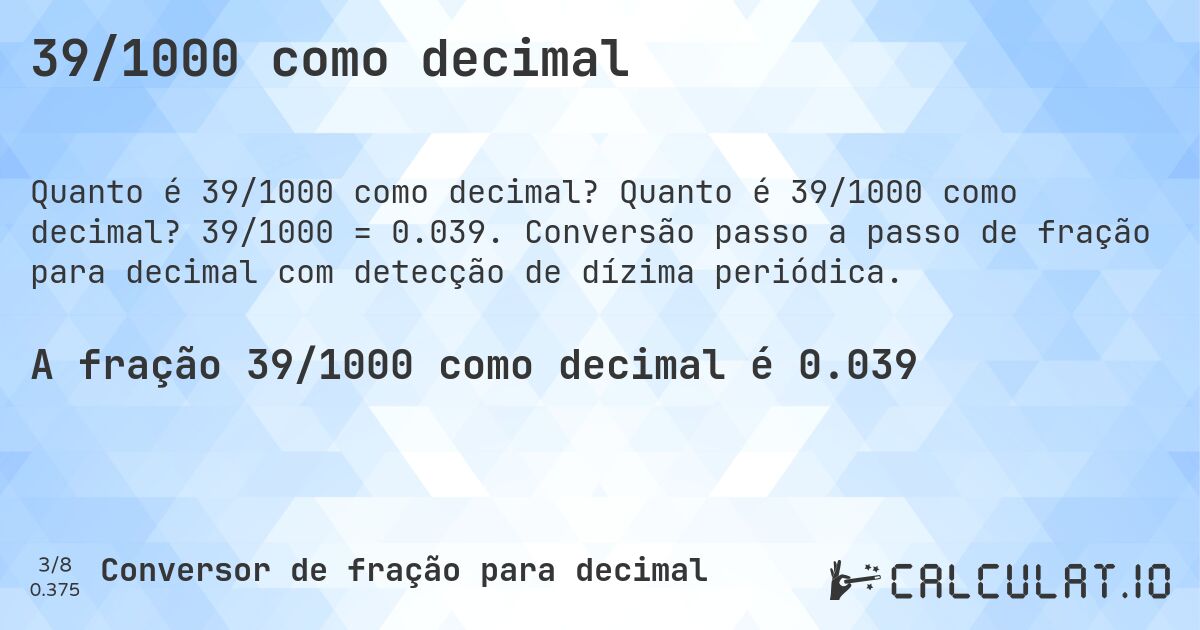 39/1000 como decimal

Quanto é 39/1000 como decimal? Quanto é 39/1000 como decimal? 39/1000 = 0.039. Conversão passo a passo de fração para decimal com detecção de dízima periódica.

A fração 39/1000 como decimal é 0.039

3/8
0.375
Conversor de fração para decimal

CALCULAT.IO